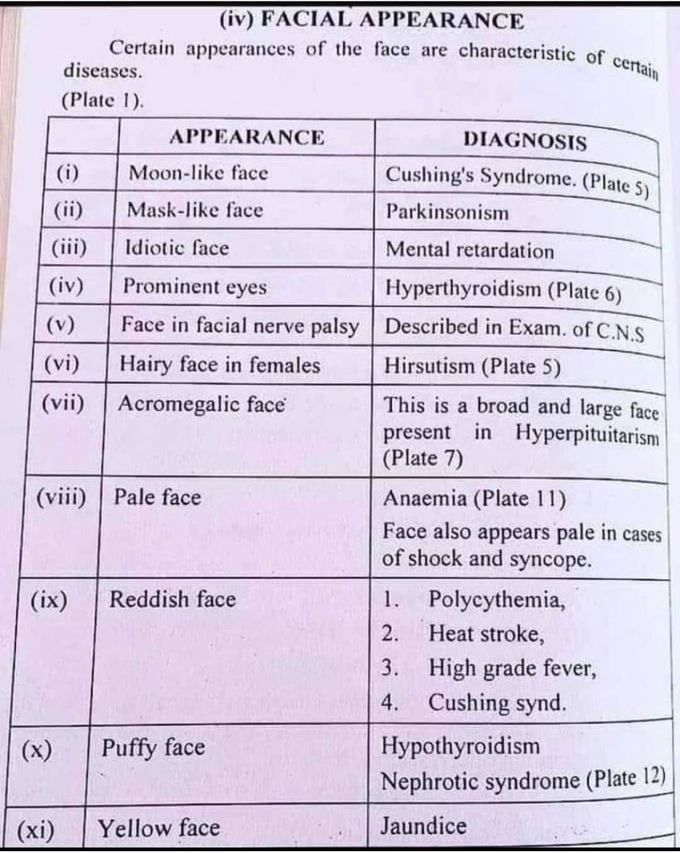 (iv) FACIAL APPEARANCE

Certain appearances of the face are characteristic of certain diseases.

(Plate 1).

| | APPEARANCE | DIAGNOSIS |
|---|---|---|
| (i) | Moon-like face | Cushing's Syndrome. (Plate 5) |
| (ii) | Mask-like face | Parkinsonism |
| (iii) | Idiotic face | Mental retardation |
| (iv) | Prominent eyes | Hyperthyroidism (Plate 6) |
| (v) | Face in facial nerve palsy | Described in Exam. of C.N.S |
| (vi) | Hairy face in females | Hirsutism (Plate 5) |
| (vii) | Acromegalic face | This is a broad and large face present in Hyperpituitarism (Plate 7) |
| (viii) | Pale face | Anaemia (Plate 11) Face also appears pale in cases of shock and syncope. |
| (ix) | Reddish face | 1. Polycythemia, 2. Heat stroke, 3. High grade fever, 4. Cushing synd. |
| (x) | Puffy face | Hypothyroidism Nephrotic syndrome (Plate 12) |
| (xi) | Yellow face | Jaundice |